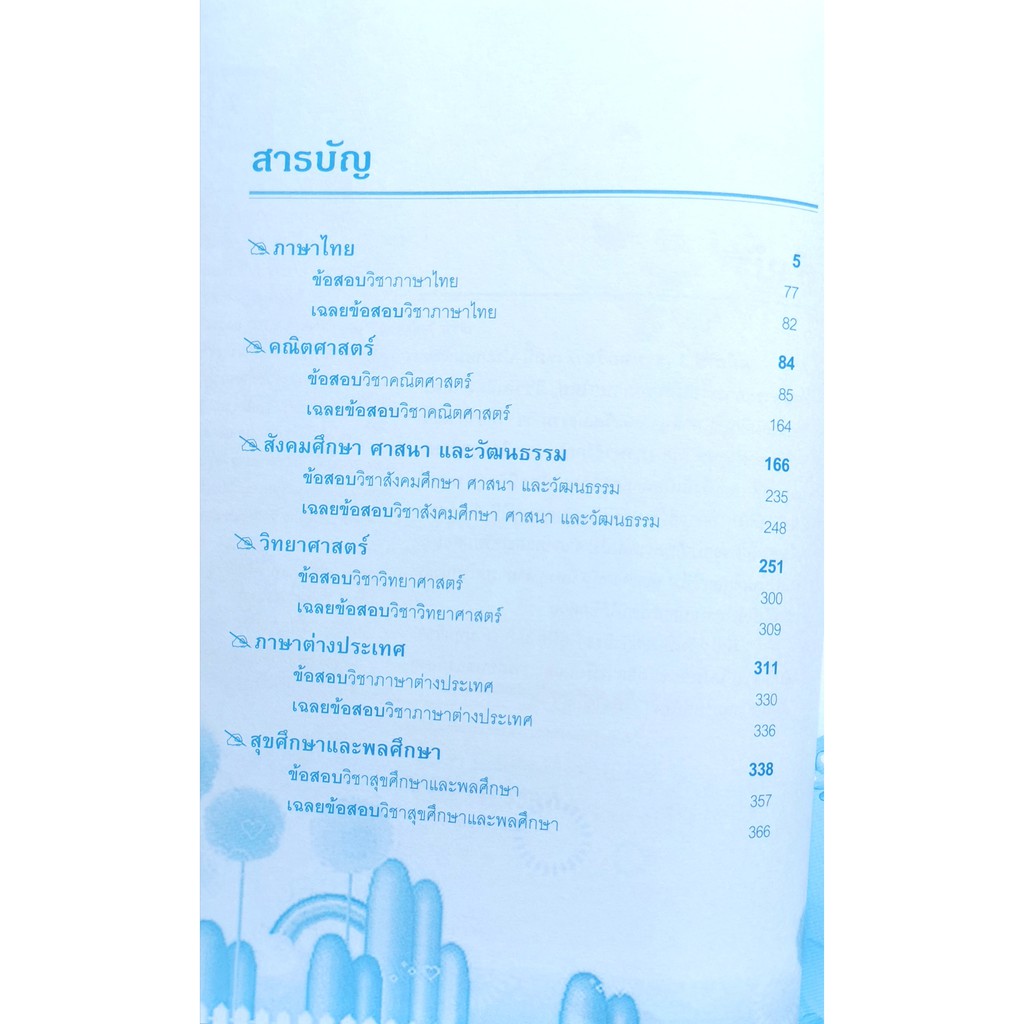 สารบัญ

ภาษาไทย 5
ข้อสอบวิชาภาษาไทย 77
เฉลยข้อสอบวิชาภาษาไทย 82

คณิตศาสตร์ 84
ข้อสอบวิชาคณิตศาสตร์ 85
เฉลยข้อสอบวิชาคณิตศาสตร์ 164

สังคมศึกษา ศาสนา และวัฒนธรรม 166
ข้อสอบวิชาสังคมศึกษา ศาสนา และวัฒนธรรม 235
เฉลยข้อสอบวิชาสังคมศึกษา ศาสนา และวัฒนธรรม 248

วิทยาศาสตร์ 251
ข้อสอบวิชาวิทยาศาสตร์ 300
เฉลยข้อสอบวิชาวิทยาศาสตร์ 309

ภาษาต่างประเทศ 311
ข้อสอบวิชาภาษาต่างประเทศ 330
เฉลยข้อสอบวิชาภาษาต่างประเทศ 336

สุขศึกษาและพลศึกษา 338
ข้อสอบวิชาสุขศึกษาและพลศึกษา 357
เฉลยข้อสอบวิชาสุขศึกษาและพลศึกษา 366